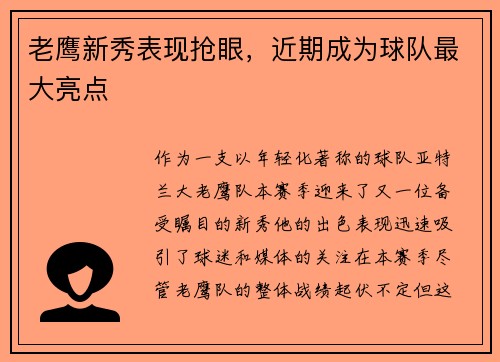 老鹰新秀表现抢眼，近期成为球队最大亮点

作为一支以年轻化著称的球队亚特兰大老鹰队本赛季迎来了又一位备受瞩目的新秀他的出色表现迅速吸引了球迷和媒体的关注在本赛季尽管老鹰队的整体战绩起伏不定但这